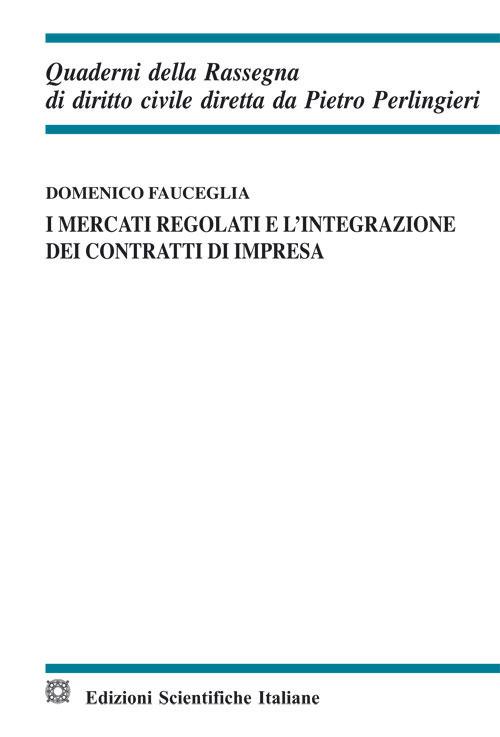 Quaderni della Rassegna
di diritto civile diretta da Pietro Perlingieri

DOMENICO FAUCEGLIA

I MERCATI REGOLATI E L'INTEGRAZIONE DEI CONTRATTI DI IMPRESA

Edizioni Scientifiche Italiane